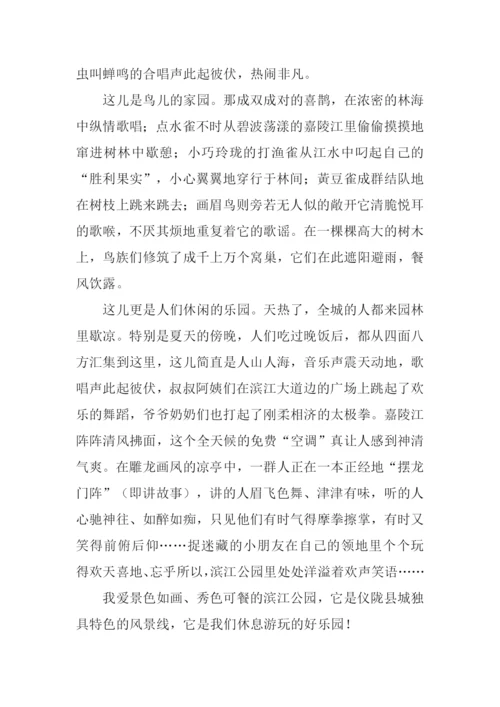 虫叫蝉鸣的合唱声此起彼伏，热闹非凡。

这儿是鸟儿的家园。那成双成对的喜鹊，在浓密的林海中纵情歌唱；点水雀不时从碧波荡漾的嘉陵江里偷偷摸摸地窜进树林中歇憩；小巧玲珑的打渔雀从江水中叼起自己的“胜利果实”，小心翼翼地穿行于林间；黄豆雀成群结队地在树枝上跳来跳去；画眉鸟则旁若无人似的敞开它清脆悦耳的歌喉，不厌其烦地重复着它的歌谣。在一棵棵高大的树木上，鸟族们修筑了成千上万个窝巢，它们在此遮阳避雨，餐风饮露。

这儿更是人们休闲的乐园。天热了，全城的人都来园林里歇凉。特别是夏天的傍晚，人们吃过晚饭后，都从四面八方汇集到这里，这儿简直是人山人海，音乐声震天动地，歌唱声此起彼伏，叔叔阿姨们在滨江大道边的广场上跳起了欢乐的舞蹈，爷爷奶奶们也打起了刚柔相济的太极拳。嘉陵江阵阵清风拂面，这个全天候的免费“空调”真让人感到神清气爽。在雕龙画凤的凉亭中，一群人正在一本正经地“摆龙门阵”（即讲故事），讲的人眉飞色舞、津津有味，听的人心驰神往、如醉如痴，只见他们有时气得摩拳擦掌，有时又笑得前俯后仰……捉迷藏的小朋友在自己的领地里个个玩得欢天喜地、忘乎所以，滨江公园里处处洋溢着欢声笑语……

我爱景色如画、秀色可餐的滨江公园，它是仪陇县城独具特色的风景线，它是我们休息游玩的好乐园！